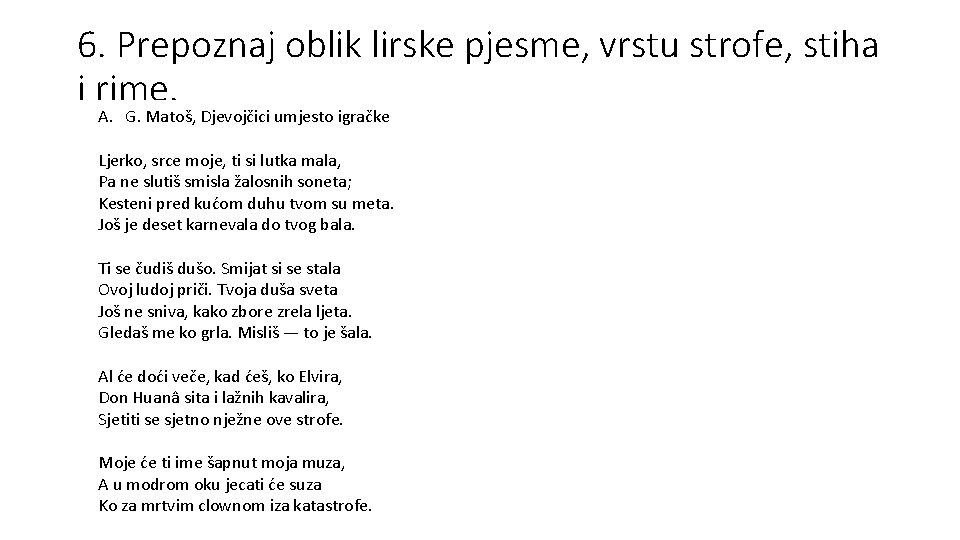 6. Prepoznaj oblik lirske pjesme, vrstu strofe, stiha i rime.

A. G. Matoš, Djevojčici umjesto igračke

Ljerko, srce moje, ti si lutka mala,
Pa ne slutiš smisla žalosnih soneta;
Kesteni pred kućom duhu tvom su meta.
Još je deset karnevala do tvog bala.

Ti se čudiš dušo. Smijat si se stala
Ovoj ludoj priči. Tvoja duša sveta
Još ne sniva, kako zbore zrela ljeta.
Gledaš me ko grla. Misliš — to je šala.

Al će doći veče, kad ćeš, ko Elvira,
Don Huanâ sita i lažnih kavalira,
Sjetiti se sjetno nježne ove strofe.

Moje će ti ime šapnut moja muza,
A u modrom oku jecati će suza
Ko za mrtvim clownom iza katastrofe.